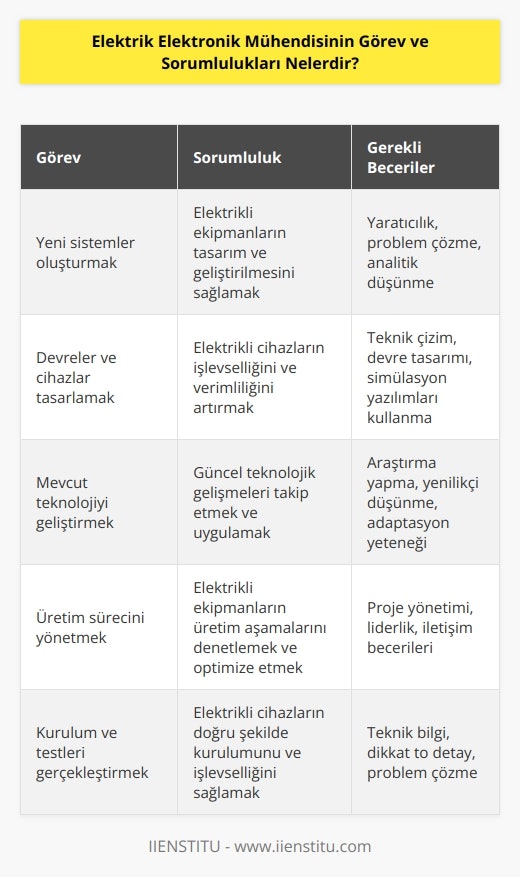 Elektrik Elektronik Mühendisinin Görev ve Sorumlulukları Nelerdir?

| Görev | Sorumluluk | Gerekli Beceriler |
|---|---|---|
| Yeni sistemler oluşturmak | Elektrikli ekipmanların tasarım ve geliştirilmesini sağlamak | Yaratıcılık, problem çözme, analitik düşünme |
| Devreler ve cihazlar tasarlamak | Elektrikli cihazların işlevselliğini ve verimliliğini artırmak | Teknik çizim, devre tasarımı, simülasyon yazılımları kullanma |
| Mevcut teknolojiyi geliştirmek | Güncel teknolojik gelişmeleri takip etmek ve uygulamak | Araştırma yapma, yenilikçi düşünme, adaptasyon yeteneği |
| Üretim sürecini yönetmek | Elektrikli ekipmanların üretim aşamalarını denetlemek ve optimize etmek | Proje yönetimi, liderlik, iletişim becerileri |
| Kurulum ve testleri gerçekleştirmek | Elektrikli cihazların doğru şekilde kurulumunu ve işlevselliğini sağlamak | Teknik bilgi, dikkat to detay, problem çözme |

IIENSTITU - www.iienstitu.com